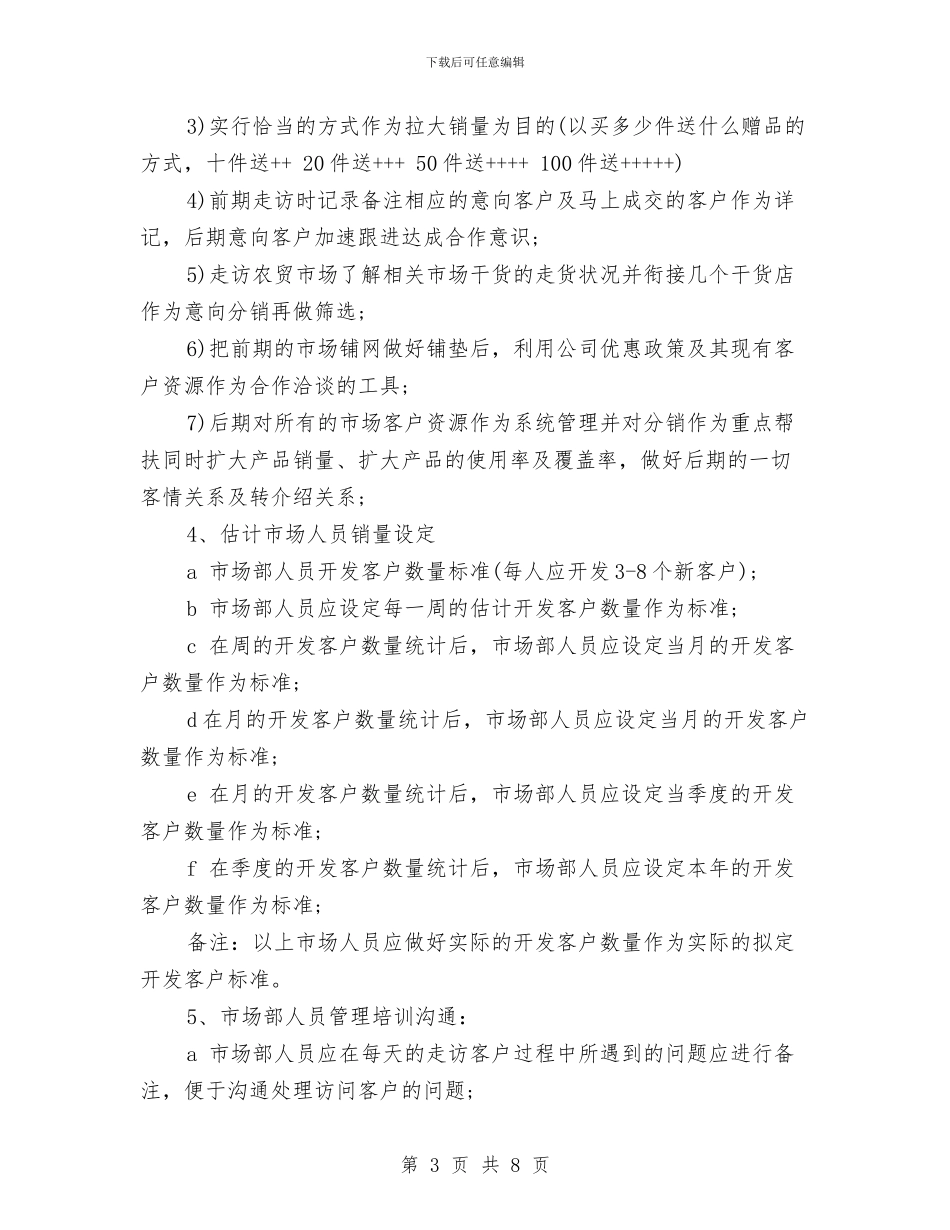 下载后可任意编辑

3)实行恰当的方式作为拉大销量为目的(以买多少件送什么赠品的方式，十件送++ 20件送+++ 50件送++++ 100件送+++++)

4)前期走访时记录备注相应的意向客户及马上成交的客户作为详记，后期意向客户加速跟进达成合作意识；

5)走访农贸市场了解相关市场干货的走货状况并衔接几个干货店作为意向分销再做筛选；

6)把前期的市场铺网做好铺垫后，利用公司优惠政策及其现有客户资源作为合作洽谈的工具；

7)后期对所有的市场客户资源作为系统管理并对分销作为重点帮扶同时扩大产品销量、扩大产品的使用率及覆盖率，做好后期的一切客情关系及转介绍关系；

4、估计市场人员销量设定

a 市场部人员开发客户数量标准(每人应开发3-8个新客户)；

b 市场部人员应设定每一周的估计开发客户数量作为标准；

c 在周的开发客户数量统计后，市场部人员应设定当月的开发客户数量作为标准；

d在月的开发客户数量统计后，市场部人员应设定当月的开发客户数量作为标准；

e 在月的开发客户数量统计后，市场部人员应设定当季度的开发客户数量作为标准；

f 在季度的开发客户数量统计后，市场部人员应设定本年的开发客户数量作为标准；

备注：以上市场人员应做好实际的开发客户数量作为实际的拟定开发客户标准。

5、市场部人员管理培训沟通：

a 市场部人员应在每天的走访客户过程中所遇到的问题应进行备注，便于沟通处理访问客户的问题；

第 3 页 共 8 页